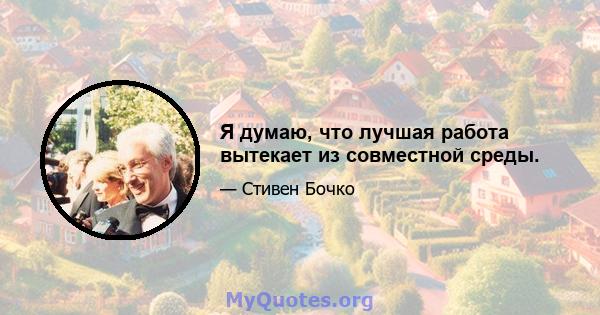 Я думаю, что лучшая работа вытекает из совместной среды.

— Стивен Бочко

MyQuotes.org